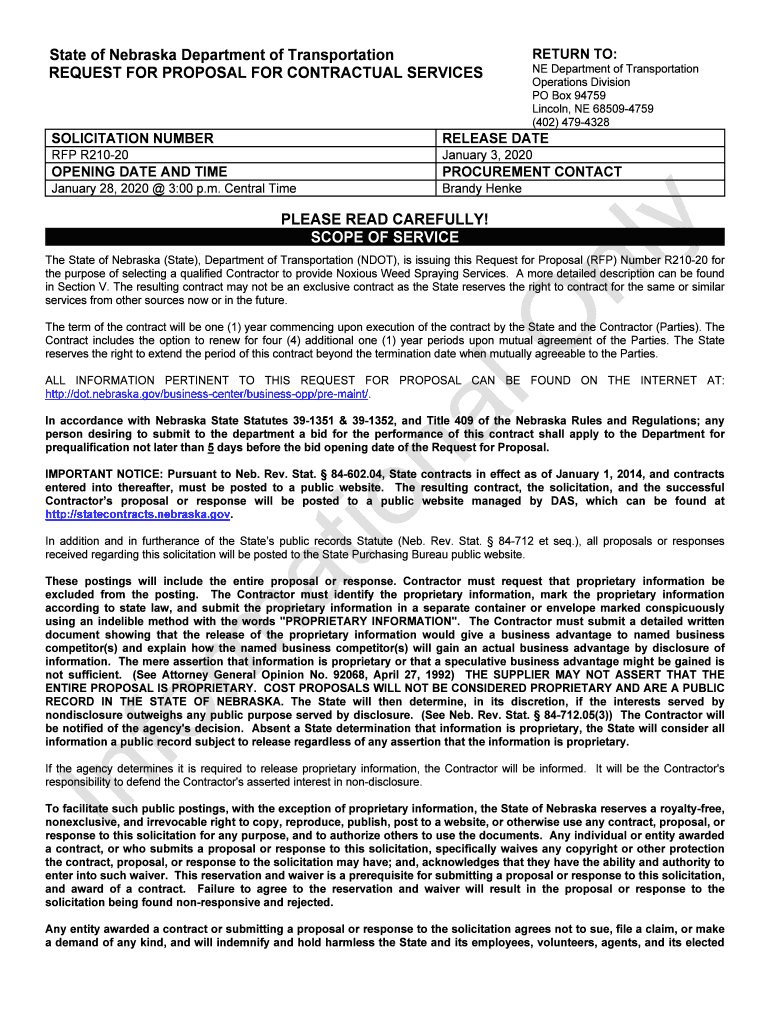 State of Nebraska Department of Transportation
REQUEST FOR PROPOSAL FOR CONTRACTUAL SERVICES

RETURN TO:
NE Department of Transportation
Operations Division
PO Box 94759
Lincoln, NE 68509-4759
(402) 479-4328

| SOLICITATION NUMBER | RELEASE DATE |
|---|---|
| RFP R210-20 | January 3, 2020 |
| OPENING DATE AND TIME | PROCUREMENT CONTACT |
| January 28, 2020 @ 3:00 p.m. Central Time | Brandy Henke |

PLEASE READ CAREFULLY!
SCOPE OF SERVICE

The State of Nebraska (State), Department of Transportation (NDOT), is issuing this Request for Proposal (RFP) Number R210-20 for the purpose of selecting a qualified Contractor to provide Noxious Weed Spraying Services. A more detailed description can be found in Section V. The resulting contract may not be an exclusive contract as the State reserves the right to contract for the same or similar services from other sources now or in the future.

The term of the contract will be one (1) year commencing upon execution of the contract by the State and the Contractor (Parties). The Contract includes the option to renew for four (4) additional one (1) year periods upon mutual agreement of the Parties. The State reserves the right to extend the period of this contract beyond the termination date when mutually agreeable to the Parties.

ALL INFORMATION PERTINENT TO THIS REQUEST FOR PROPOSAL CAN BE FOUND ON THE INTERNET AT: http://dot.nebraska.gov/business-center/business-opp/pre-maint/.

In accordance with Nebraska State Statutes 39-1351 & 39-1352, and Title 409 of the Nebraska Rules and Regulations; any person desiring to submit to the department a bid for the performance of this contract shall apply to the Department for prequalification not later than 5 days before the bid opening date of the Request for Proposal.

IMPORTANT NOTICE: Pursuant to Neb. Rev. Stat. § 84-602.04, State contracts in effect as of January 1, 2014, and contracts entered into thereafter, must be posted to a public website. The resulting contract, the solicitation, and the successful Contractor's proposal or response will be posted to a public website managed by DAS, which can be found at http://statecontracts.nebraska.gov.

In addition and in furtherance of the State's public records Statute (Neb. Rev. Stat. § 84-712 et seq.), all proposals or responses received regarding this solicitation will be posted to the State Purchasing Bureau public website.

These postings will include the entire proposal or response. Contractor must request that proprietary information be excluded from the posting. The Contractor must identify the proprietary information, mark the proprietary information according to state law, and submit the proprietary information in a separate container or envelope marked conspicuously using an indelible method with the words "PROPRIETARY INFORMATION". The Contractor must submit a detailed written document showing that the release of the proprietary information would give a business advantage to named business competitor(s) and explain how the named business competitor(s) will gain an actual business advantage by disclosure of information. The mere assertion that information is proprietary or that a speculative business advantage might be gained is not sufficient. (See Attorney General Opinion No. 92068, April 27, 1992) THE SUPPLIER MAY NOT ASSERT THAT THE ENTIRE PROPOSAL IS PROPRIETARY. COST PROPOSALS WILL NOT BE CONSIDERED PROPRIETARY AND ARE A PUBLIC RECORD IN THE STATE OF NEBRASKA. The State will then determine, in its discretion, if the interests served by nondisclosure outweighs any public purpose served by disclosure. (See Neb. Rev. Stat. § 84-712.05(3)) The Contractor will be notified of the agency's decision. Absent a State determination that information is proprietary, the State will consider all information a public record subject to release regardless of any assertion that the information is proprietary.

If the agency determines it is required to release proprietary information, the Contractor will be informed. It will be the Contractor's responsibility to defend the Contractor's asserted interest in non-disclosure.

To facilitate such public postings, with the exception of proprietary information, the State of Nebraska reserves a royalty-free, nonexclusive, and irrevocable right to copy, reproduce, publish, post to a website, or otherwise use any contract, proposal, or response to this solicitation for any purpose, and to authorize others to use the documents. Any individual or entity awarded a contract, or who submits a proposal or response to this solicitation, specifically waives any copyright or other protection the contract, proposal, or response to the solicitation may have; and, acknowledges that they have the ability and authority to enter into such waiver. This reservation and waiver is a prerequisite for submitting a proposal or response to this solicitation, and award of a contract. Failure to agree to the reservation and waiver will result in the proposal or response to the solicitation being found non-responsive and rejected.

Any entity awarded a contract or submitting a proposal or response to the solicitation agrees not to sue, file a claim, or make a demand of any kind, and will indemnify and hold harmless the State and its employees, volunteers, agents, and its elected

Informational Only